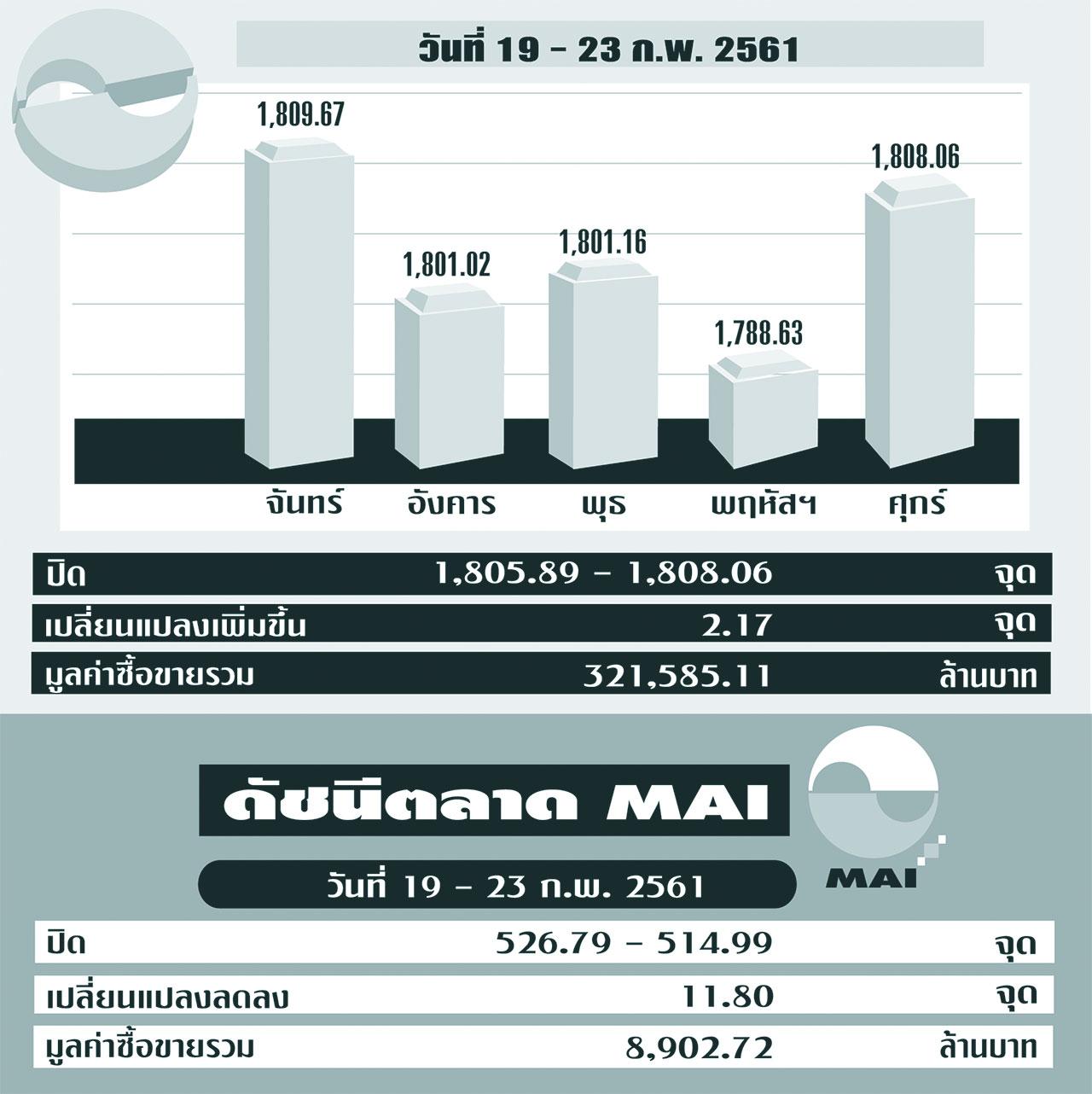 วันที่ 19 - 23 ก.พ. 2561

1,809.67
1,801.02
1,801.16
1,788.63
1,808.06

จันทร์ อังคาร พุธ พฤหัสฯ ศุกร์

| ปิด | 1,805.89 - 1,808.06 | จุด |
|---|---|---|
| เปลี่ยนแปลงเพิ่มขึ้น | 2.17 | จุด |
| มูลค่าซื้อขายรวม | 321,585.11 | ล้านบาท |

ดัชนีตลาด MAI

MAI

วันที่ 19 - 23 ก.พ. 2561

| ปิด | 526.79 - 514.99 | จุด |
|---|---|---|
| เปลี่ยนแปลงลดลง | 11.80 | จุด |
| มูลค่าซื้อขายรวม | 8,902.72 | ล้านบาท |